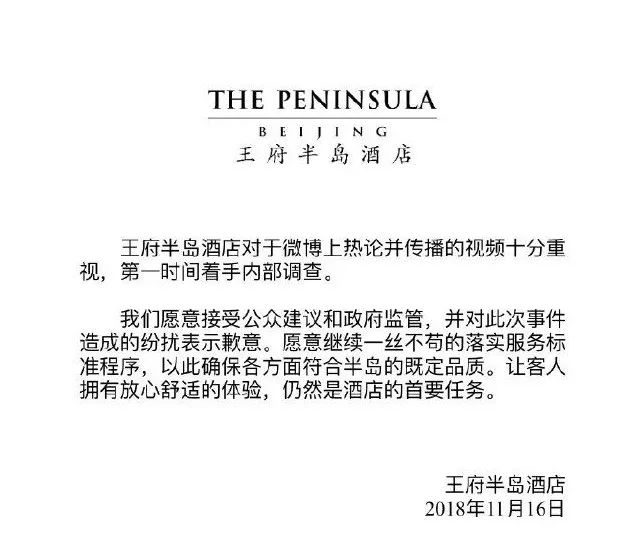 THE PENINSULA
BEIJING
王府半岛酒店

王府半岛酒店对于微博上热论并传播的视频十分重视，第一时间着手内部调查。

我们愿意接受公众建议和政府监管，并对此次事件造成的纷扰表示歉意。愿意继续一丝不苟的落实服务标准程序，以此确保各方面符合半岛的既定品质。让客人拥有放心舒适的体验，仍然是酒店的首要任务。

王府半岛酒店
2018年11月16日